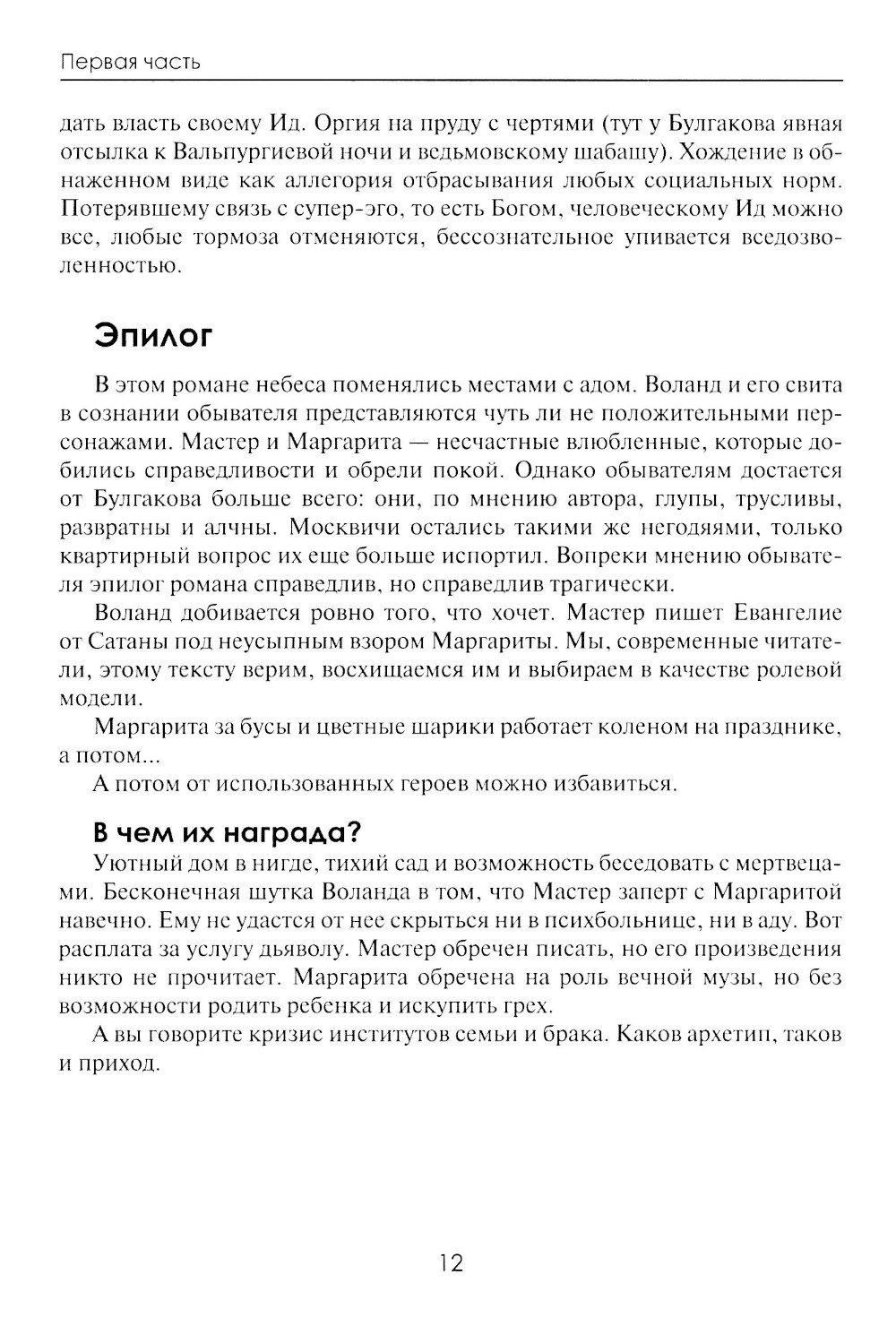 Первая часть

дать власть своему Ид. Оргия на пруду с чертями (тут у Булгакова явная отсылка к Вальпургиевой ночи и ведьмовскому шабашу). Хождение в обнаженном виде как аллегория отбрасывания любых социальных норм. Потерявшему связь с супер-эго, то есть Богом, человеческому Ид можно все, любые тормоза отменяются, бессознательное упивается вседозволенностью.

Эпилог

В этом романе небеса поменялись местами с адом. Воланд и его свита в сознании обывателя представляются чуть ли не положительными персонажами. Мастер и Маргарита — несчастные влюбленные, которые добились справедливости и обрели покой. Однако обывателям достается от Булгакова больше всего: они, по мнению автора, глупы, трусливы, развратны и алчны. Москвичи остались такими же негодяями, только квартирный вопрос их еще больше испортил. Вопреки мнению обывателя эпилог романа справедлив, но справедлив трагически.

Воланд добивается ровно того, что хочет. Мастер пишет Евангелие от Сатаны под неусыпным взором Маргариты. Мы, современные читатели, этому тексту верим, восхищаемся им и выбираем в качестве ролевой модели.

Маргарита за бусы и цветные шарики работает коленом на празднике, а потом...

А потом от использованных героев можно избавиться.

В чем их награда?

Уютный дом в нигде, тихий сад и возможность беседовать с мертвецами. Бесконечная шутка Воланда в том, что Мастер заперт с Маргаритой навечно. Ему не удастся от нее скрыться ни в психбольнице, ни в аду. Вот расплата за услугу дьяволу. Мастер обречен писать, но его произведения никто не прочитает. Маргарита обречена на роль вечной музы, но без возможности родить ребенка и искупить грех.

А вы говорите кризис институтов семьи и брака. Каков архетип, таков и приход.

12